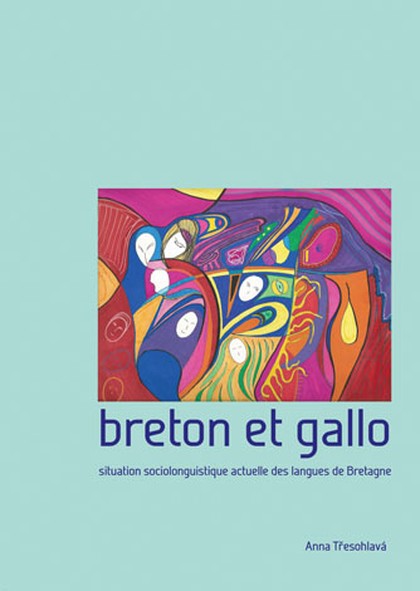 breton et gallo

situation sociolonguistique actuelle des langues de Bretagne

Anna Třesohlavá